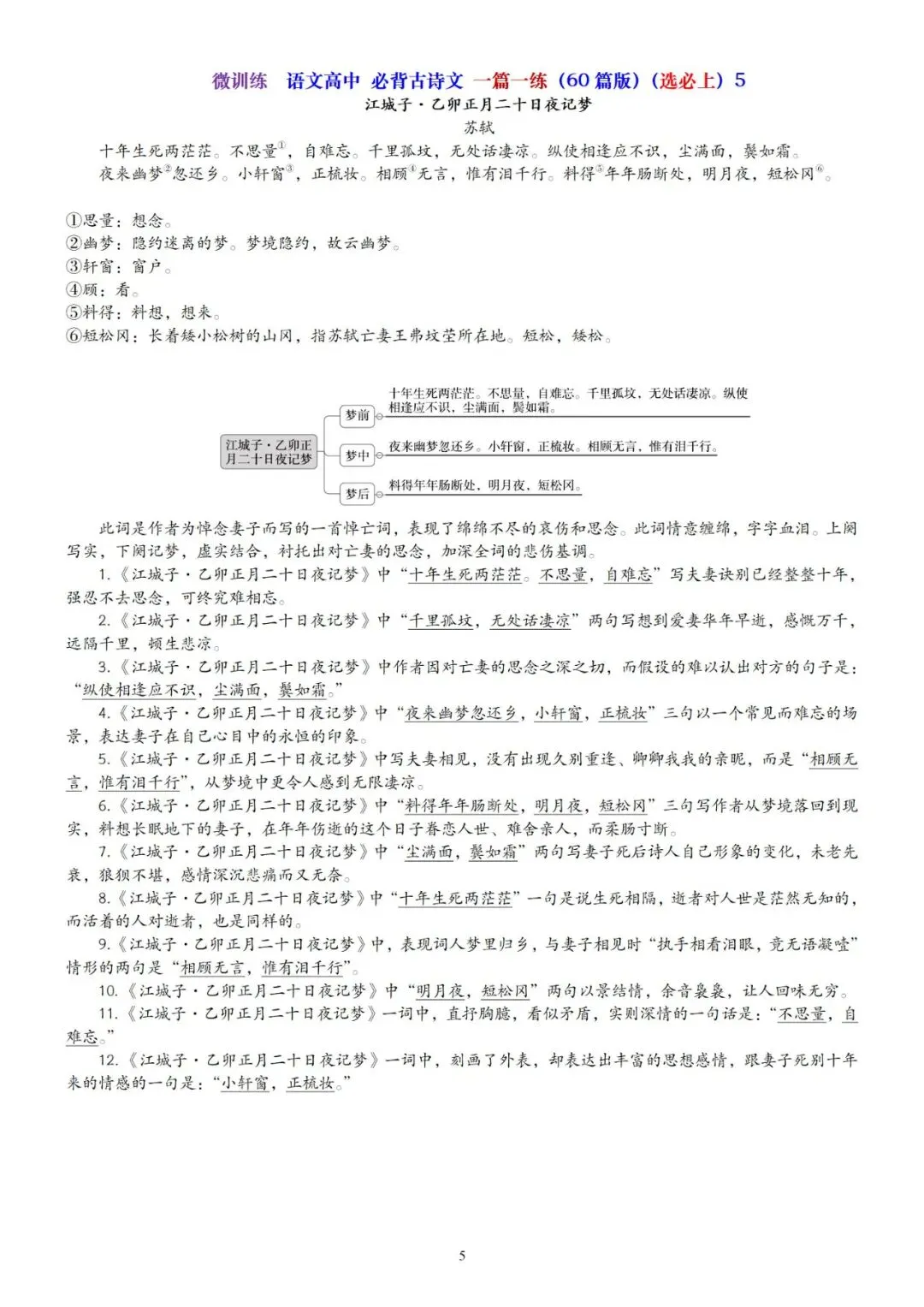 微训练 语文高中 必背古诗文 一篇一练（60篇版）（选必上）5

江城子·乙卯正月二十日夜记梦

苏轼

十年生死两茫茫。不思量$^{①}$，自难忘。千里孤坟，无处话凄凉。纵使相逢应不识，尘满面，鬓如霜。

夜来幽梦$^{②}$忽还乡。小轩窗$^{③}$，正梳妆。相顾$^{④}$无言，惟有泪千行。料得$^{⑤}$年年肠断处，明月夜，短松冈$^{⑥}$。

①思量：想念。
②幽梦：隐约迷离的梦。梦境隐约，故云幽梦。
③轩窗：窗户。
④顾：看。
⑤料得：料想，想来。
⑥短松冈：长着矮小松树的山冈，指苏轼亡妻王弗坟茔所在地。短松，矮松。

江城子·乙卯正月二十日夜记梦

梦前

十年生死两茫茫。不思量，自难忘。千里孤坟，无处话凄凉。纵使相逢应不识，尘满面，鬓如霜。

梦中

夜来幽梦忽还乡。小轩窗，正梳妆。相顾无言，惟有泪千行。

梦后

料得年年肠断处，明月夜，短松冈。

此词是作者为悼念妻子而写的一首悼亡词，表现了绵绵不尽的哀伤和思念。此词情意缠绵，字字血泪。上阕写实，下阕记梦，虚实结合，衬托出对亡妻的思念，加深全词的悲伤基调。

1.《江城子·乙卯正月二十日夜记梦》中“十年生死两茫茫。不思量，自难忘”写夫妻诀别已经整整十年，强忍不去思念，可终究难相忘。

2.《江城子·乙卯正月二十日夜记梦》中“千里孤坟，无处话凄凉”两句写想到爱妻华年早逝，感慨万千，远隔千里，顿生悲凉。

3.《江城子·乙卯正月二十日夜记梦》中作者因对亡妻的思念之深之切，而假设的难以认出对方的句子是：“纵使相逢应不识，尘满面，鬓如霜。”

4.《江城子·乙卯正月二十日夜记梦》中“夜来幽梦忽还乡，小轩窗，正梳妆”三句以一个常见而难忘的场景，表达妻子在自己心目中的永恒的印象。

5.《江城子·乙卯正月二十日夜记梦》中写夫妻相见，没有出现久别重逢、卿卿我我的亲昵，而是“相顾无言，惟有泪千行”，从梦境中更令人感到无限凄凉。

6.《江城子·乙卯正月二十日夜记梦》中“料得年年肠断处，明月夜，短松冈”三句写作者从梦境落回到现实，料想长眠地下的妻子，在年年伤逝的这个日子眷恋人世、难舍亲人，而柔肠寸断。

7.《江城子·乙卯正月二十日夜记梦》中“尘满面，鬓如霜”两句写妻子死后诗人自己形象的变化，未老先衰，狼狈不堪，感情深沉悲痛而又无奈。

8.《江城子·乙卯正月二十日夜记梦》中“十年生死两茫茫”一句是说生死相隔，逝者对人世是茫然无知的，而活着的人对逝者，也是同样的。

9.《江城子·乙卯正月二十日夜记梦》中，表现词人梦里归乡，与妻子相见时“执手相看泪眼，竟无语凝噎”情形的两句是“相顾无言，惟有泪千行”。

10.《江城子·乙卯正月二十日夜记梦》中“明月夜，短松冈”两句以景结情，余音袅袅，让人回味无穷。

11.《江城子·乙卯正月二十日夜记梦》一词中，直抒胸臆，看似矛盾，实则深情的一句话是：“不思量，自难忘。”

12.《江城子·乙卯正月二十日夜记梦》一词中，刻画了外表，却表达出丰富的思想感情，跟妻子死别十年来的情感的一句是：“小轩窗，正梳妆。”

5